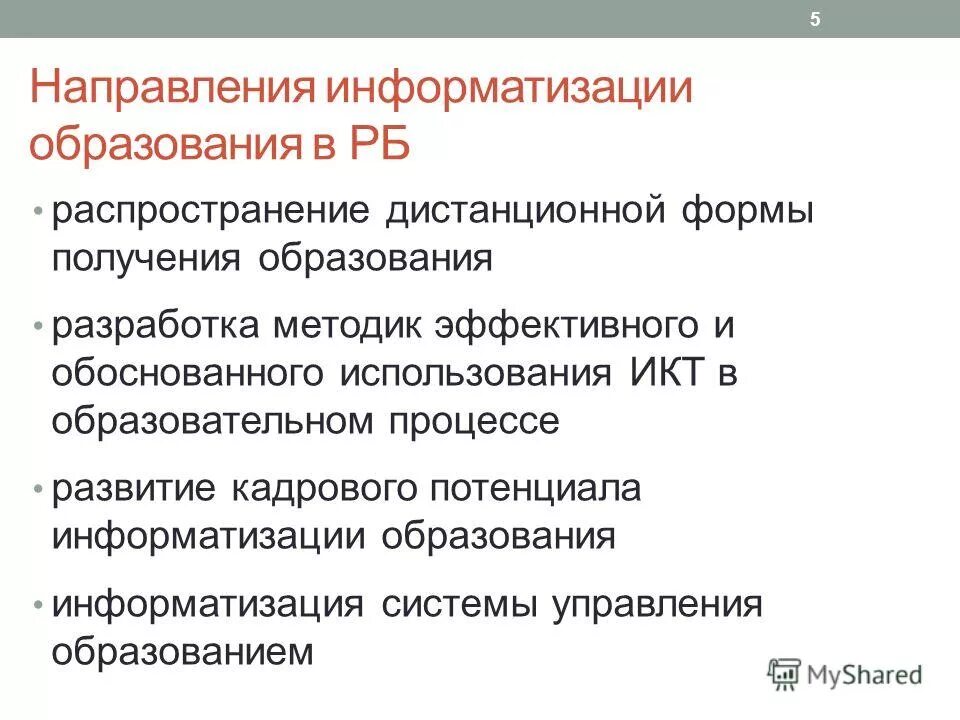 5

Направления информатизации образования в РБ

• распространение дистанционной формы получения образования

• разработка методик эффективного и обоснованного использования ИКТ в образовательном процессе

• развитие кадрового потенциала информатизации образования

• информатизация системы управления образованием

MyShared